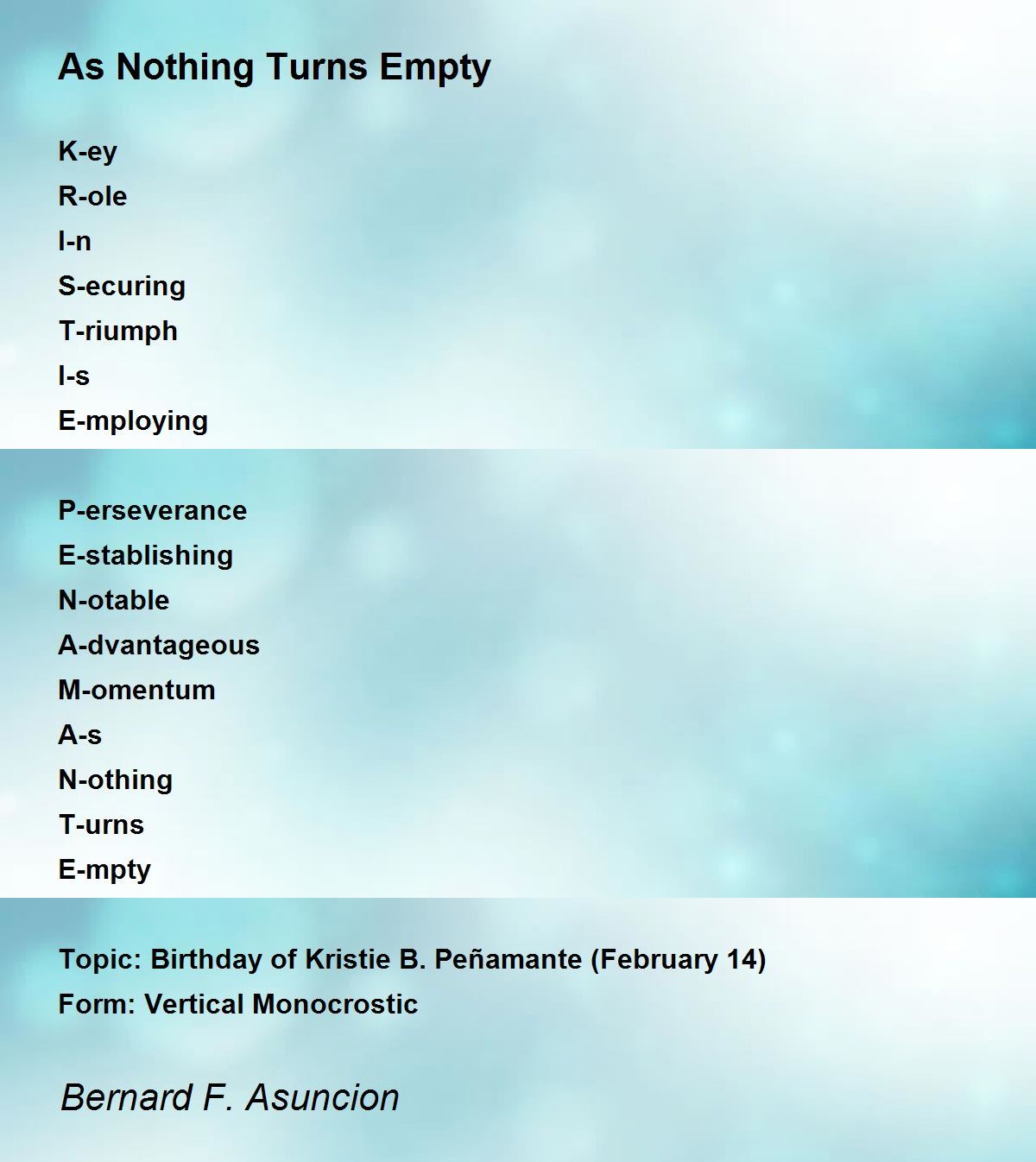 As Nothing Turns Empty

K-ey
R-ole
I-n
S-ecuring
T-riumph
I-s
E-mploying

P-erseverance
E-stablishing
N-otable
A-dvantageous
M-omentum
A-s
N-othing
T-urns
E-mpty

Topic: Birthday of Kristie B. Peñamante (February 14)
Form: Vertical Monocrostic

Bernard F. Asuncion